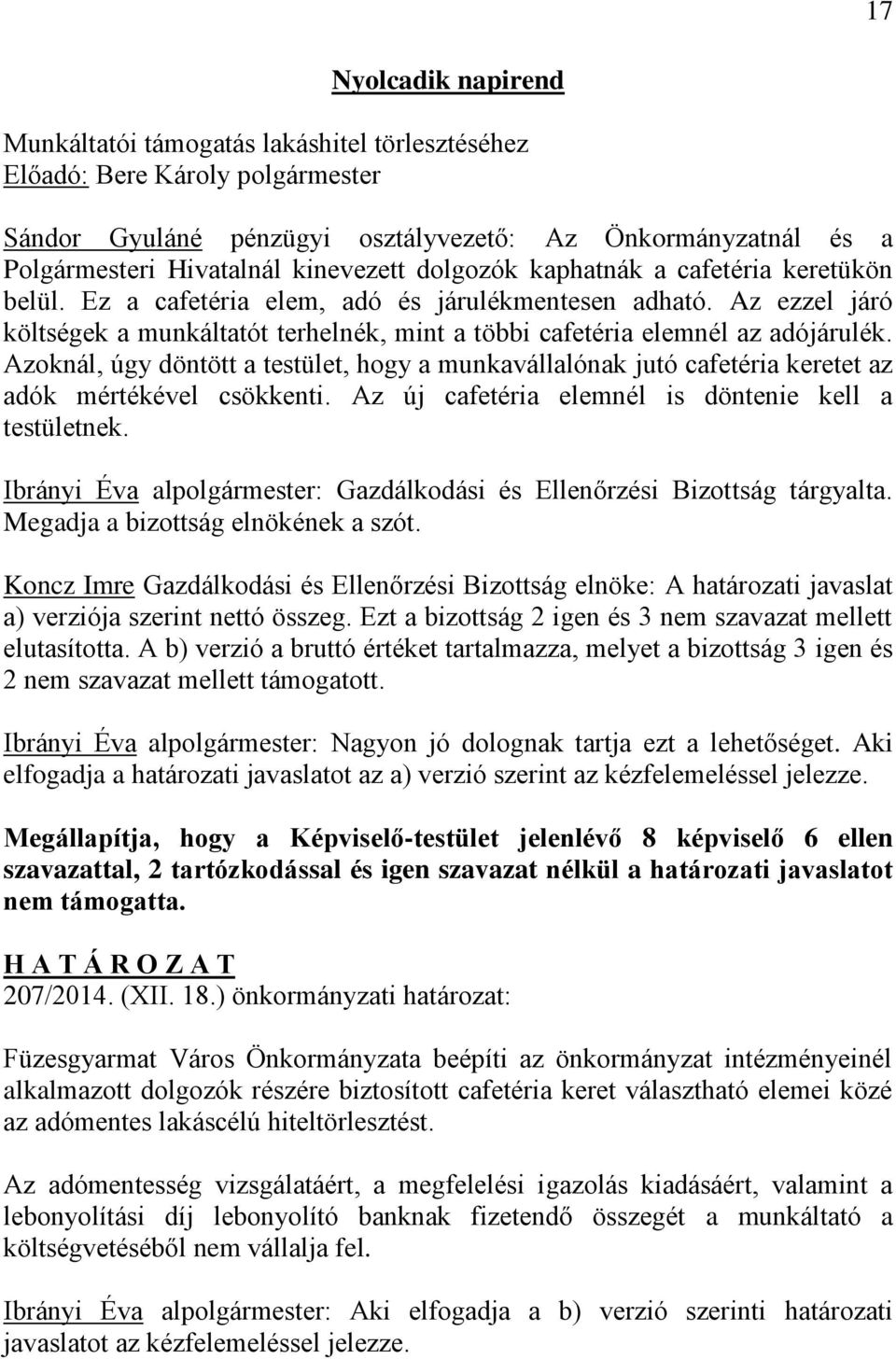 17

Nyolcadik napirend

Munkáltatói támogatás lakáshitel törlesztéséhez
Előadó: Bere Károly polgármester

Sándor Gyuláné pénzügyi osztályvezető: Az Önkormányzatnál és a Polgármesteri Hivatalnál kinevezett dolgozók kaphatnák a cafetéria keretükön belül. Ez a cafetéria elem, adó és járulékmentesen adható. Az ezzel járó költségek a munkáltatót terhelnék, mint a többi cafetéria elemnél az adójárulék. Azoknál, úgy döntött a testület, hogy a munkavállalónak jutó cafetéria keretet az adók mértékével csökkenti. Az új cafetéria elemnél is döntenie kell a testületnek.

Ibrányi Éva alpolgármester: Gazdálkodási és Ellenőrzési Bizottság tárgyalta. Megadja a bizottság elnökének a szót.

Koncz Imre Gazdálkodási és Ellenőrzési Bizottság elnöke: A határozati javaslat a) verziója szerint nettó összeg. Ezt a bizottság 2 igen és 3 nem szavazat mellett elutasította. A b) verzió a bruttó értéket tartalmazza, melyet a bizottság 3 igen és 2 nem szavazat mellett támogatott.

Ibrányi Éva alpolgármester: Nagyon jó dolognak tartja ezt a lehetőséget. Aki elfogadja a határozati javaslatot az a) verzió szerint az kézfelemeléssel jelezze.

Megállapítja, hogy a Képviselő-testület jelenlévő 8 képviselő 6 ellen szavazattal, 2 tartózkodással és igen szavazat nélkül a határozati javaslatot nem támogatta.

H A T Á R O Z A T
207/2014. (XII. 18.) önkormányzati határozat:

Füzesgyarmat Város Önkormányzata beépíti az önkormányzat intézményeinél alkalmazott dolgozók részére biztosított cafetéria keret választható elemei közé az adómentes lakáscélú hiteltörlesztést.

Az adómentesség vizsgálatáért, a megfelelési igazolás kiadásáért, valamint a lebonyolítási díj lebonyolító banknak fizetendő összegét a munkáltató a költségvetéséből nem vállalja fel.

Ibrányi Éva alpolgármester: Aki elfogadja a b) verzió szerinti határozati javaslatot az kézfelemeléssel jelezze.